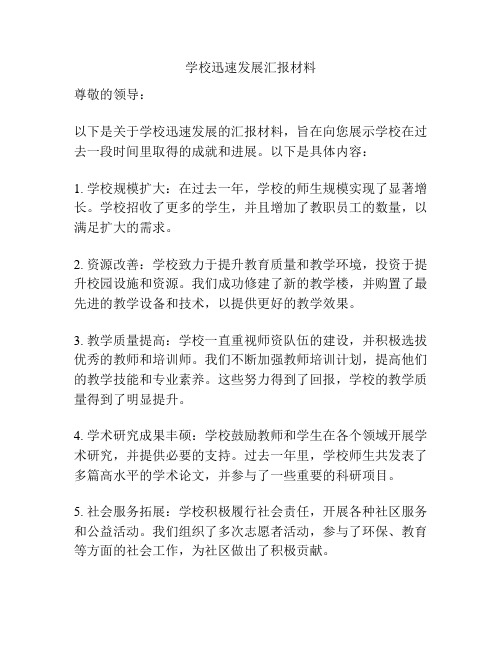 学校迅速发展汇报材料

尊敬的领导：

以下是关于学校迅速发展的汇报材料，旨在向您展示学校在过去一段时间里取得的成就和进展。以下是具体内容：

1. 学校规模扩大：在过去一年，学校的师生规模实现了显著增长。学校招收了更多的学生，并且增加了教职员工的数量，以满足扩大的需求。

2. 资源改善：学校致力于提升教育质量和教学环境，投资于提升校园设施和资源。我们成功修建了新的教学楼，并购置了最先进的教学设备和技术，以提供更好的教学效果。

3. 教学质量提高：学校一直重视师资队伍的建设，并积极选拔优秀的教师和培训师。我们不断加强教师培训计划，提高他们的教学技能和专业素养。这些努力得到了回报，学校的教学质量得到了明显提升。

4. 学术研究成果丰硕：学校鼓励教师和学生在各个领域开展学术研究，并提供必要的支持。过去一年里，学校师生共发表了多篇高水平的学术论文，并参与了一些重要的科研项目。

5. 社会服务拓展：学校积极履行社会责任，开展各种社区服务和公益活动。我们组织了多次志愿者活动，参与了环保、教育等方面的社会工作，为社区做出了积极贡献。